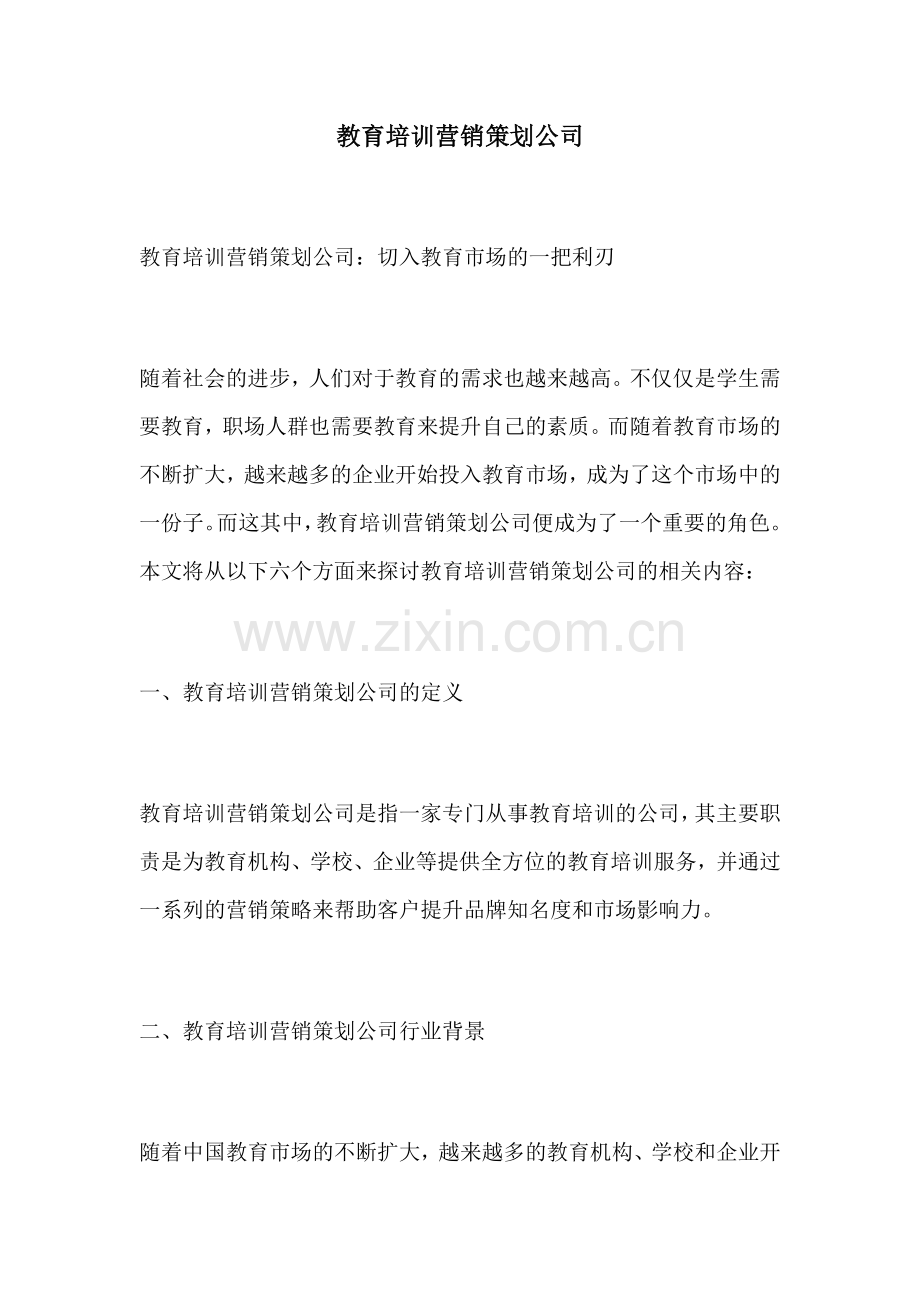 教育培训营销策划公司

教育培训营销策划公司：切入教育市场的一把利刃

随着社会的进步，人们对于教育的需求也越来越高。不仅仅是学生需要教育，职场人群也需要教育来提升自己的素质。而随着教育市场的不断扩大，越来越多的企业开始投入教育市场，成为了这个市场中的一份子。而这其中，教育培训营销策划公司便成为了一个重要的角色。本文将从以下六个方面来探讨教育培训营销策划公司的相关内容：

一、教育培训营销策划公司的定义

教育培训营销策划公司是指一家专门从事教育培训的公司，其主要职责是为教育机构、学校、企业等提供全方位的教育培训服务，并通过一系列的营销策略来帮助客户提升品牌知名度和市场影响力。

二、教育培训营销策划公司行业背景

随着中国教育市场的不断扩大，越来越多的教育机构、学校和企业开

www.zixin.com.cn